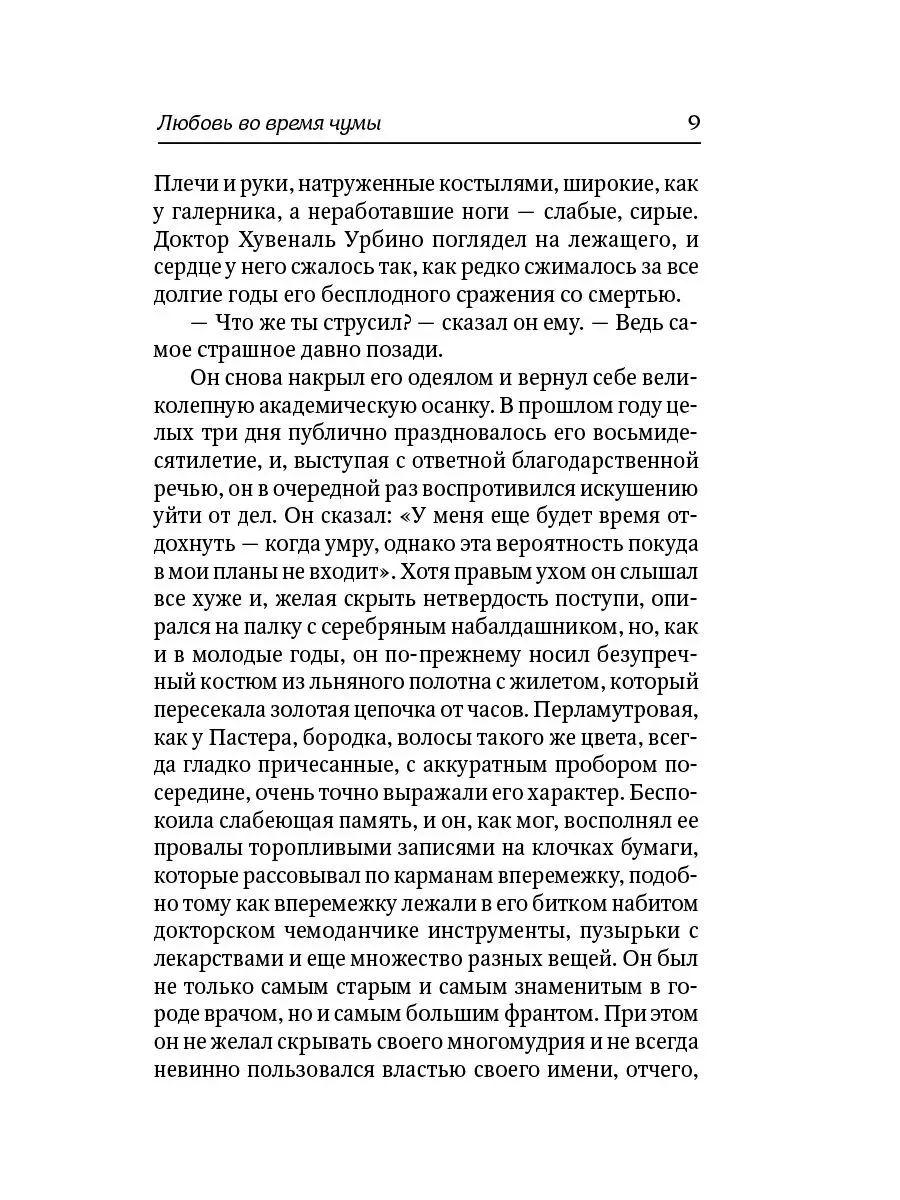 Любовь во время чумы 9

Плечи и руки, натруженные костылями, широкие, как у галерника, а неработавшие ноги — слабые, сирые. Доктор Хувеналь Урбино поглядел на лежащего, и сердце у него сжалось так, как редко сжималось за все долгие годы его бесплодного сражения со смертью.

— Что же ты струсил? — сказал он ему. — Ведь самое страшное давно позади.

Он снова накрыл его одеялом и вернул себе великолепную академическую осанку. В прошлом году целых три дня публично праздновалось его восьмидесятилетие, и, выступая с ответной благодарственной речью, он в очередной раз воспротивился искушению уйти от дел. Он сказал: «У меня еще будет время отдохнуть — когда умру, однако эта вероятность покуда в мои планы не входит». Хотя правым ухом он слышал все хуже и, желая скрыть нетвердость поступи, опирался на палку с серебряным набалдашником, но, как и в молодые годы, он по-прежнему носил безупречный костюм из льняного полотна с жилетом, который пересекала золотая цепочка от часов. Перламутровая, как у Пастера, бородка, волосы такого же цвета, всегда гладко причесанные, с аккуратным пробором посередине, очень точно выражали его характер. Беспокоила слабеющая память, и он, как мог, восполнял ее провалы торопливыми записями на клочках бумаги, которые рассовывал по карманам вперемежку, подобно тому как вперемежку лежали в его битком набитом докторском чемоданчике инструменты, пузырьки с лекарствами и еще множество разных вещей. Он был не только самым старым и самым знаменитым в городе врачом, но и самым большим франтом. При этом он не желал скрывать своего многомудрия и не всегда невинно пользовался властью своего имени, отчего,